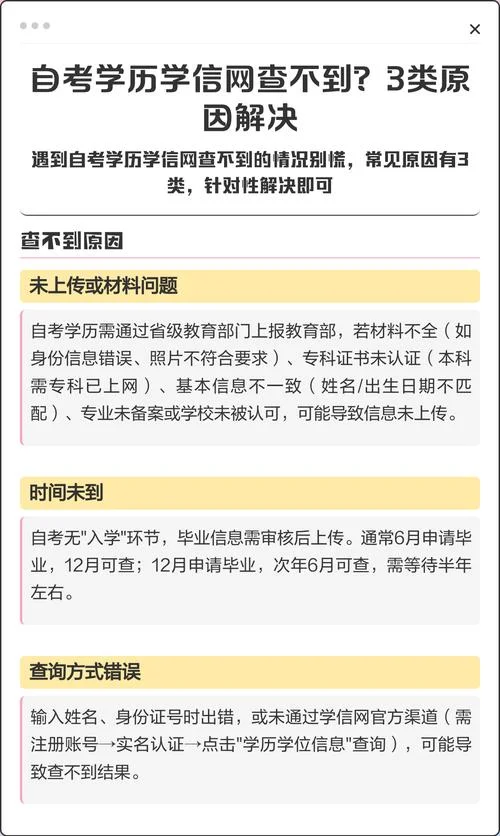 ×

自考学历学信网查不到？3类原因解决

遇到自考学历学信网查不到的情况别慌，常见原因有3类，针对性解决即可

查不到原因

未上传或材料问题

自考学历需通过省级教育部门上报教育部，若材料不全（如身份信息错误、照片不符合要求）、专科证书未认证（本科需专科已上网）、基本信息不一致（姓名/出生日期不匹配）、专业未备案或学校未被认可，可能导致信息未上传。

时间未到

自考无"入学"环节，毕业信息需审核后上传。通常6月申请毕业，12月可查；12月申请毕业，次年6月可查，需等待半年左右。

查询方式错误

输入姓名、身份证号时出错，或未通过学信网官方渠道（需注册账号→实名认证→点击"学历学位信息"查询），可能导致查不到结果。